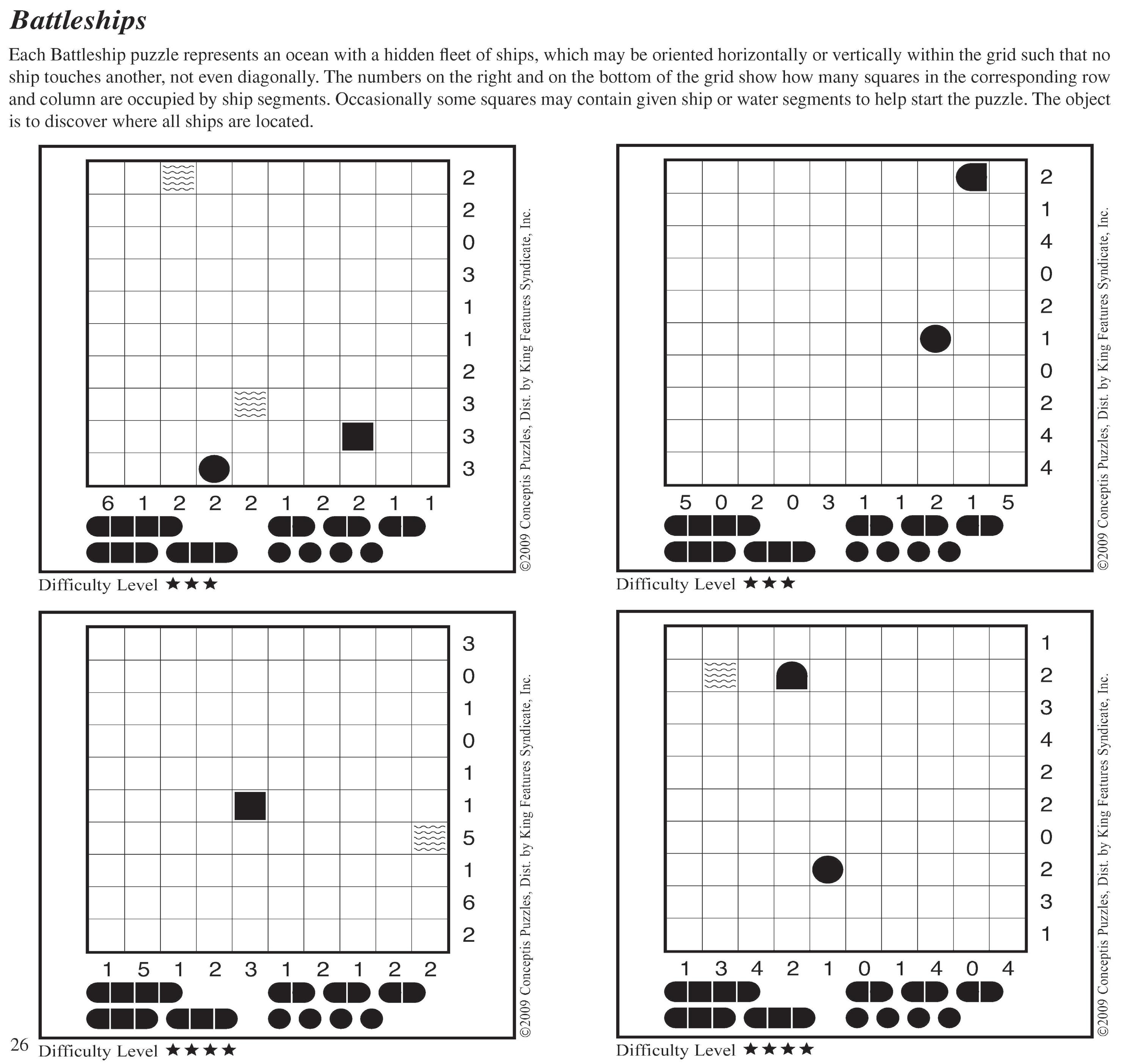 Battleships

Each Battleship puzzle represents an ocean with a hidden fleet of ships, which may be oriented horizontally or vertically within the grid such that no ship touches another, not even diagonally. The numbers on the right and on the bottom of the grid show how many squares in the corresponding row and column are occupied by ship segments. Occasionally some squares may contain given ship or water segments to help start the puzzle. The object is to discover where all ships are located.

2
2
0
3
1
1
2
3
3
3

6 1 2 2 2 1 2 2 1 1

©2009 Conceptis Puzzles, Dist. by King Features Syndicate, Inc.

Difficulty Level ★★★

2
1
4
0
2
1
0
2
4
4

5 0 2 0 3 1 1 2 1 5

©2009 Conceptis Puzzles, Dist. by King Features Syndicate, Inc.

Difficulty Level ★★★

3
0
1
0
1
1
5
1
6
2

1 5 1 2 3 1 2 1 2 2

©2009 Conceptis Puzzles, Dist. by King Features Syndicate, Inc.

26 Difficulty Level ★★★★

1
2
3
4
2
2
0
2
3
1

1 3 4 2 1 0 1 4 0 4

©2009 Conceptis Puzzles, Dist. by King Features Syndicate, Inc.

Difficulty Level ★★★★